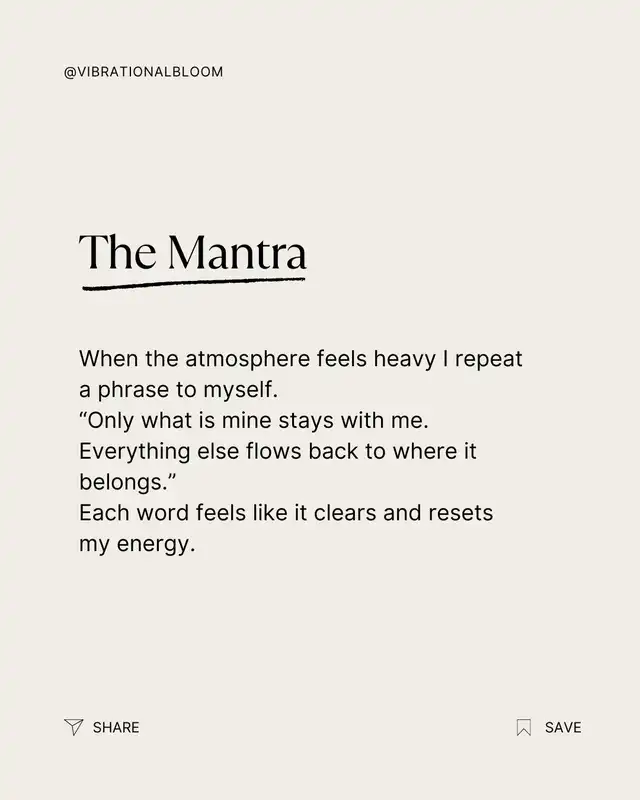 @VIBRATIONALBLOOM

The Mantra

When the atmosphere feels heavy I repeat a phrase to myself.
"Only what is mine stays with me. Everything else flows back to where it belongs."
Each word feels like it clears and resets my energy.

SHARE

SAVE